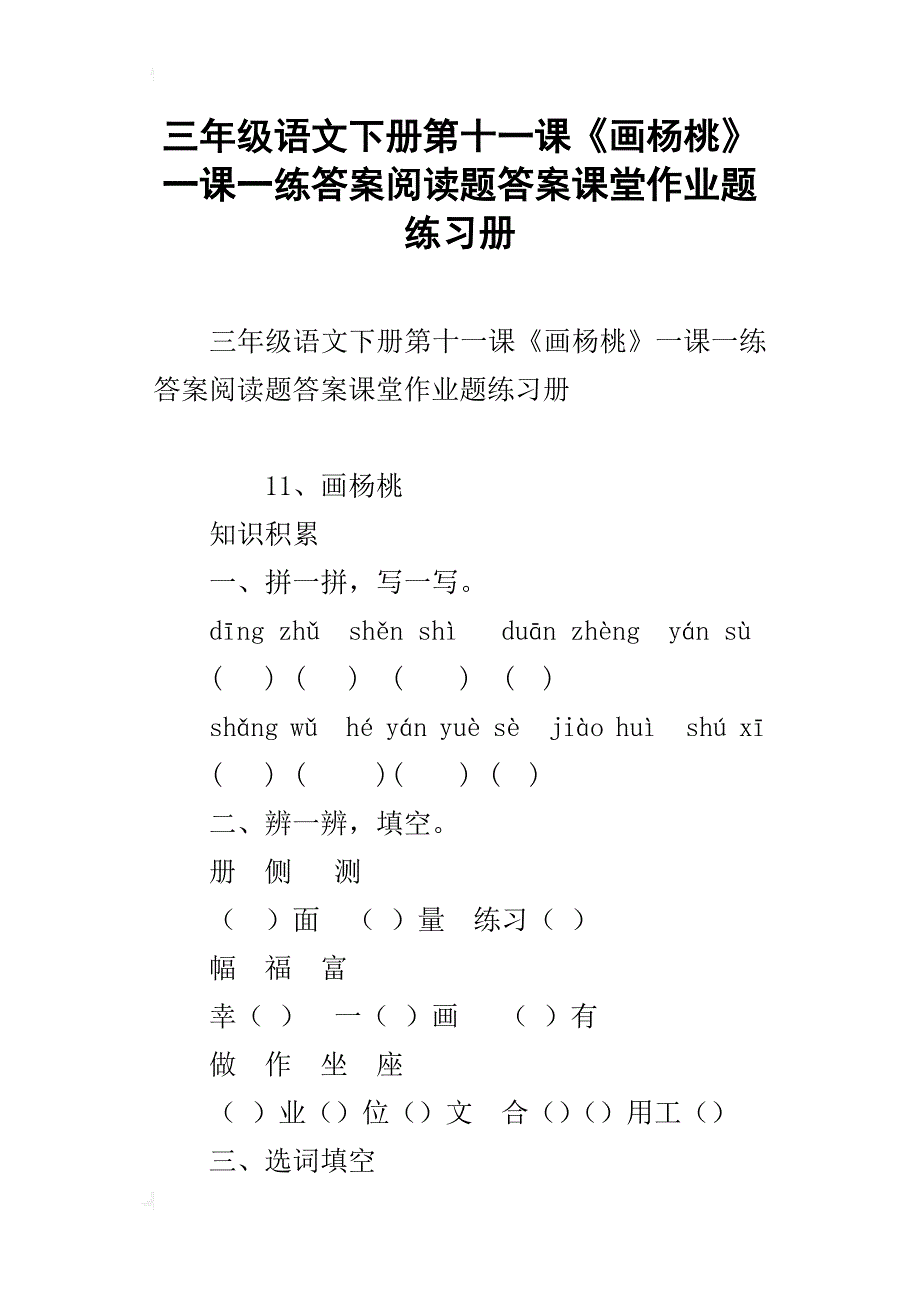 三年级语文下册第十一课《画杨桃》一课一练答案阅读题答案课堂作业题练习册

三年级语文下册第十一课《画杨桃》一课一练答案阅读题答案课堂作业题练习册

11、画杨桃

知识积累

一、拼一拼，写一写。

dīng zhǔ shěn shì duān zhèng yán sù

( ) ( ) ( ) ( )

shǎng wǔ hé yán yuè sè jiào huì shú xī

( ) ( ) ( ) ( )

二、辨一辨，填空。

册 侧 测

（ ）面 （ ）量 练习（ ）

幅 福 富

幸（ ） 一（ ）画 （ ）有

做 作 坐 座

（ ）业（）位（）文 合（）（）用工（）

三、选词填空